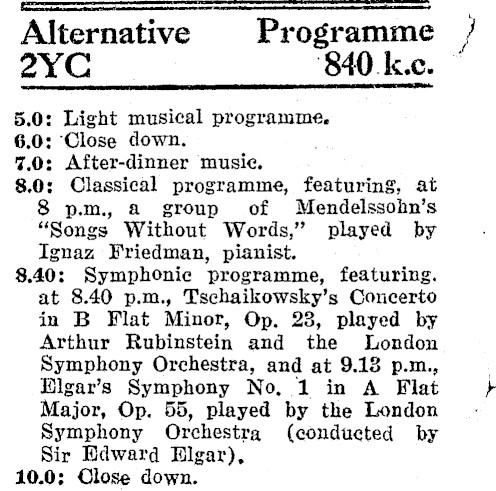 Alternative Programme
2YC 840 k.c.

5.0: Light musical programme.
6.0: Close down.
7.0: After-dinner music.
8.0: Classical programme, featuring, at 8 p.m., a group of Mendelssohn's "Songs Without Words," played by Ignaz Friedman, pianist.
8.40: Symphonic programme, featuring. at 8.40 p.m., Tschaikowsky's Concerto in B Flat Minor, Op. 23, played by Arthur Rubinstein and the London Symphony Orchestra, and at 9.13 p.m., Elgar's Symphony No. 1 in A Flat Major, Op. 55, played by the London Symphony Orchestra (conducted by Sir Edward Elgar).
10.0: Close down.